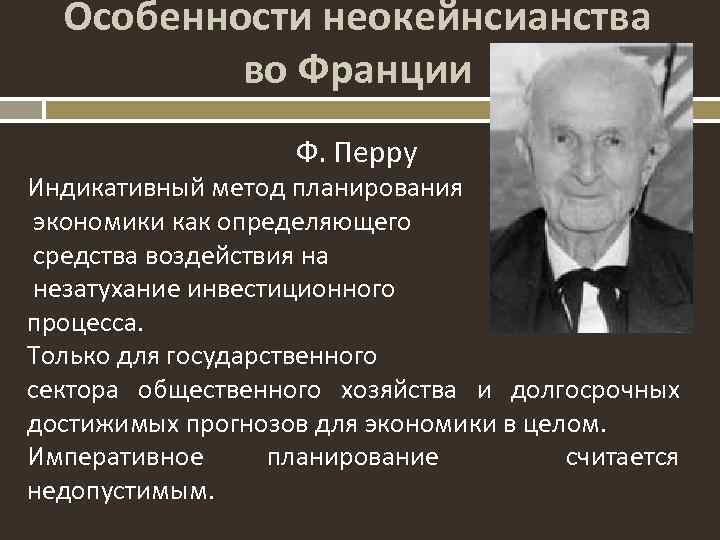 Особенности неокейнсианства во Франции

Ф. Перру

Индикативный метод планирования экономики как определяющего средства воздействия на незатухание инвестиционного процесса.

Только для государственного сектора общественного хозяйства и долгосрочных достижимых прогнозов для экономики в целом.

Императивное планирование считается недопустимым.